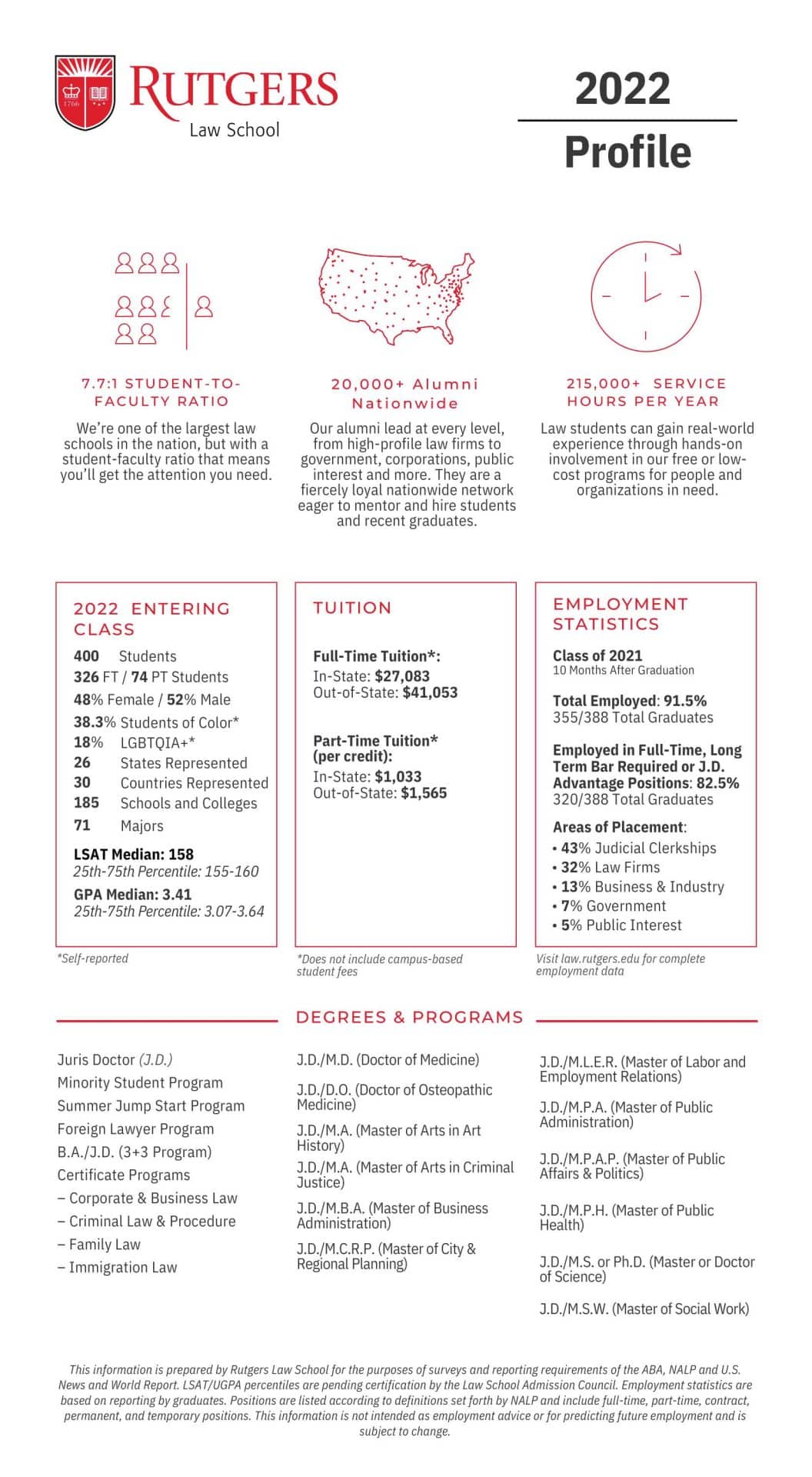 1766

RUTGERS
Law School

2022
Profile

7.7:1 STUDENT-TO-FACULTY RATIO

We're one of the largest law schools in the nation, but with a student-faculty ratio that means you'll get the attention you need.

20,000+ Alumni Nationwide

Our alumni lead at every level, from high-profile law firms to government, corporations, public interest and more. They are a fiercely loyal nationwide network eager to mentor and hire students and recent graduates.

215,000+ SERVICE HOURS PER YEAR

Law students can gain real-world experience through hands-on involvement in our free or low-cost programs for people and organizations in need.

2022 ENTERING CLASS

400 Students
326 FT / 74 PT Students
48% Female / 52% Male
38.3% Students of Color*
18% LGBTQIA+*
26 States Represented
30 Countries Represented
185 Schools and Colleges
71 Majors

LSAT Median: 158
25th-75th Percentile: 155-160
GPA Median: 3.41
25th-75th Percentile: 3.07-3.64

*Self-reported

TUITION

Full-Time Tuition*:
In-State: $27,083
Out-of-State: $41,053

Part-Time Tuition* (per credit):
In-State: $1,033
Out-of-State: $1,565

*Does not include campus-based student fees

EMPLOYMENT STATISTICS

Class of 2021
10 Months After Graduation

Total Employed: 91.5%
355/388 Total Graduates

Employed in Full-Time, Long Term Bar Required or J.D. Advantage Positions: 82.5%
320/388 Total Graduates

Areas of Placement:
• 43% Judicial Clerkships
• 32% Law Firms
• 13% Business & Industry
• 7% Government
• 5% Public Interest

Visit law.rutgers.edu for complete employment data

DEGREES & PROGRAMS

Juris Doctor (J.D.)
Minority Student Program
Summer Jump Start Program
Foreign Lawyer Program
B.A./J.D. (3+3 Program)
Certificate Programs
– Corporate & Business Law
– Criminal Law & Procedure
– Family Law
– Immigration Law

J.D./M.D. (Doctor of Medicine)
J.D./D.O. (Doctor of Osteopathic Medicine)
J.D./M.A. (Master of Arts in Art History)
J.D./M.A. (Master of Arts in Criminal Justice)
J.D./M.B.A. (Master of Business Administration)
J.D./M.C.R.P. (Master of City & Regional Planning)

J.D./M.L.E.R. (Master of Labor and Employment Relations)
J.D./M.P.A. (Master of Public Administration)
J.D./M.P.A.P. (Master of Public Affairs & Politics)
J.D./M.P.H. (Master of Public Health)
J.D./M.S. or Ph.D. (Master or Doctor of Science)
J.D./M.S.W. (Master of Social Work)

This information is prepared by Rutgers Law School for the purposes of surveys and reporting requirements of the ABA, NALP and U.S. News and World Report. LSAT/UGPA percentiles are pending certification by the Law School Admission Council. Employment statistics are based on reporting by graduates. Positions are listed according to definitions set forth by NALP and include full-time, part-time, contract, permanent, and temporary positions. This information is not intended as employment advice or for predicting future employment and is subject to change.